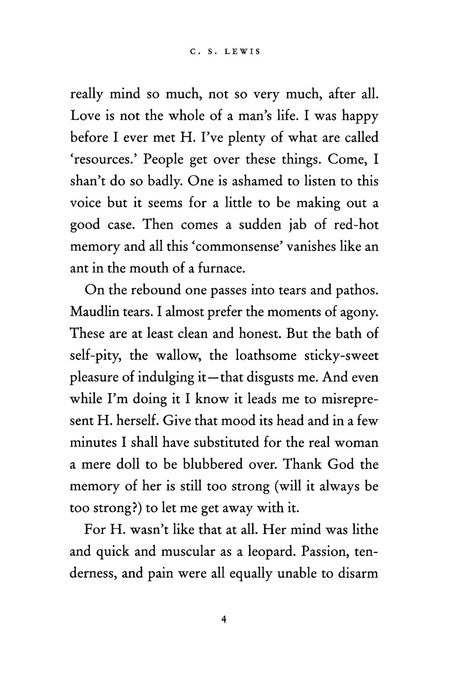 C. S. LEWIS

really mind so much, not so very much, after all. Love is not the whole of a man's life. I was happy before I ever met H. I've plenty of what are called 'resources.' People get over these things. Come, I shan't do so badly. One is ashamed to listen to this voice but it seems for a little to be making out a good case. Then comes a sudden jab of red-hot memory and all this 'commonsense' vanishes like an ant in the mouth of a furnace.

On the rebound one passes into tears and pathos. Maudlin tears. I almost prefer the moments of agony. These are at least clean and honest. But the bath of self-pity, the wallow, the loathsome sticky-sweet pleasure of indulging it—that disgusts me. And even while I'm doing it I know it leads me to misrepresent H. herself. Give that mood its head and in a few minutes I shall have substituted for the real woman a mere doll to be blubbered over. Thank God the memory of her is still too strong (will it always be too strong?) to let me get away with it.

For H. wasn't like that at all. Her mind was lithe and quick and muscular as a leopard. Passion, tenderness, and pain were all equally unable to disarm

4